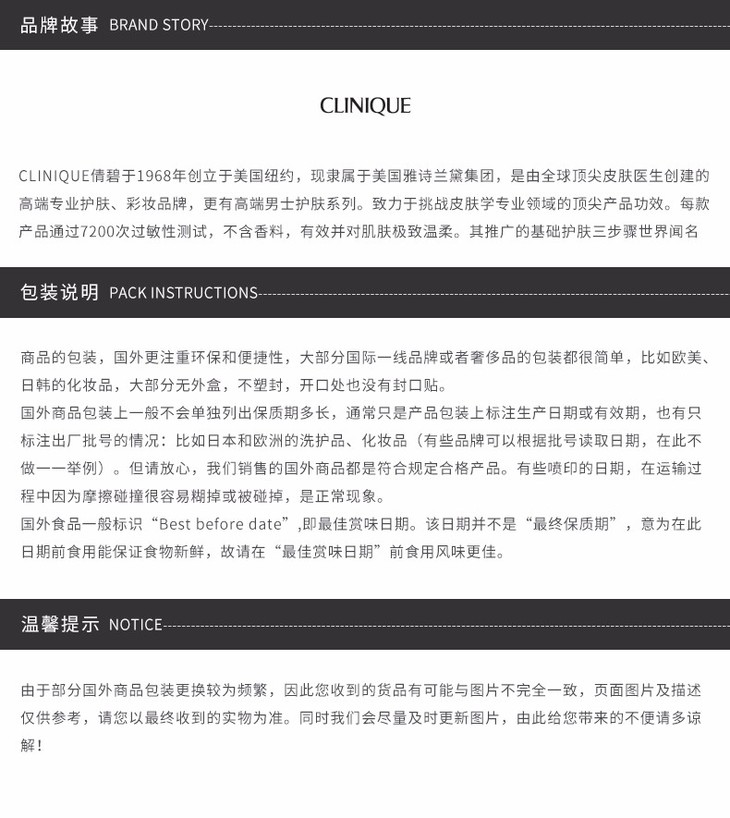 品牌故事 BRAND STORY

CLINIQUE

CLINIQUE倩碧于1968年创立于美国纽约，现隶属于美国雅诗兰黛集团，是由全球顶尖皮肤医生创建的高端专业护肤、彩妆品牌，更有高端男士护肤系列。致力于挑战皮肤学专业领域的顶尖产品功效。每款产品通过7200次过敏性测试，不含香料，有效并对肌肤极致温柔。其推广的基础护肤三步骤世界闻名

包装说明 PACK INSTRUCTIONS

商品的包装，国外更注重环保和便捷性，大部分国际一线品牌或者奢侈品的包装都很简单，比如欧美、日韩的化妆品，大部分无外盒，不塑封，开口处也没有封口贴。
国外商品包装上一般不会单独列出保质期多长，通常只是产品包装上标注生产日期或有效期，也有只标注出厂批号的情况：比如日本和欧洲的洗护品、化妆品（有些品牌可以根据批号读取日期，在此不做一一举例）。但请放心，我们销售的国外商品都是符合规定合格产品。有些喷印的日期，在运输过程中因为摩擦碰撞很容易糊掉或被碰掉，是正常现象。
国外食品一般标识“Best before date”,即最佳赏味日期。该日期并不是“最终保质期”，意为在此日期前食用能保证食物新鲜，故请在“最佳赏味日期”前食用风味更佳。

温馨提示 NOTICE

由于部分国外商品包装更换较为频繁，因此您收到的货品有可能与图片不完全一致，页面图片及描述仅供参考，请您以最终收到的实物为准。同时我们会尽量及时更新图片，由此给您带来的不便请多谅解！